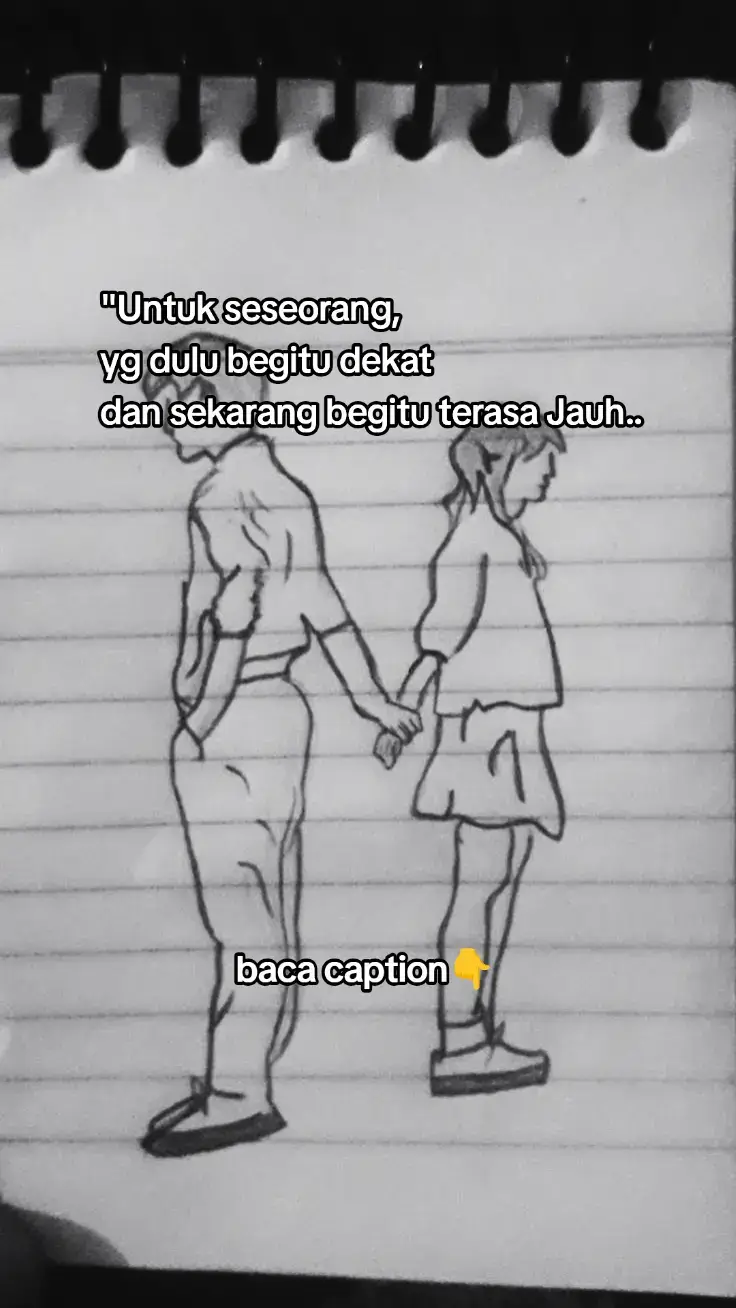 "Untuk seseorang,
yg dulu begitu dekat
dan sekarang begitu terasa Jauh..

baca caption👇